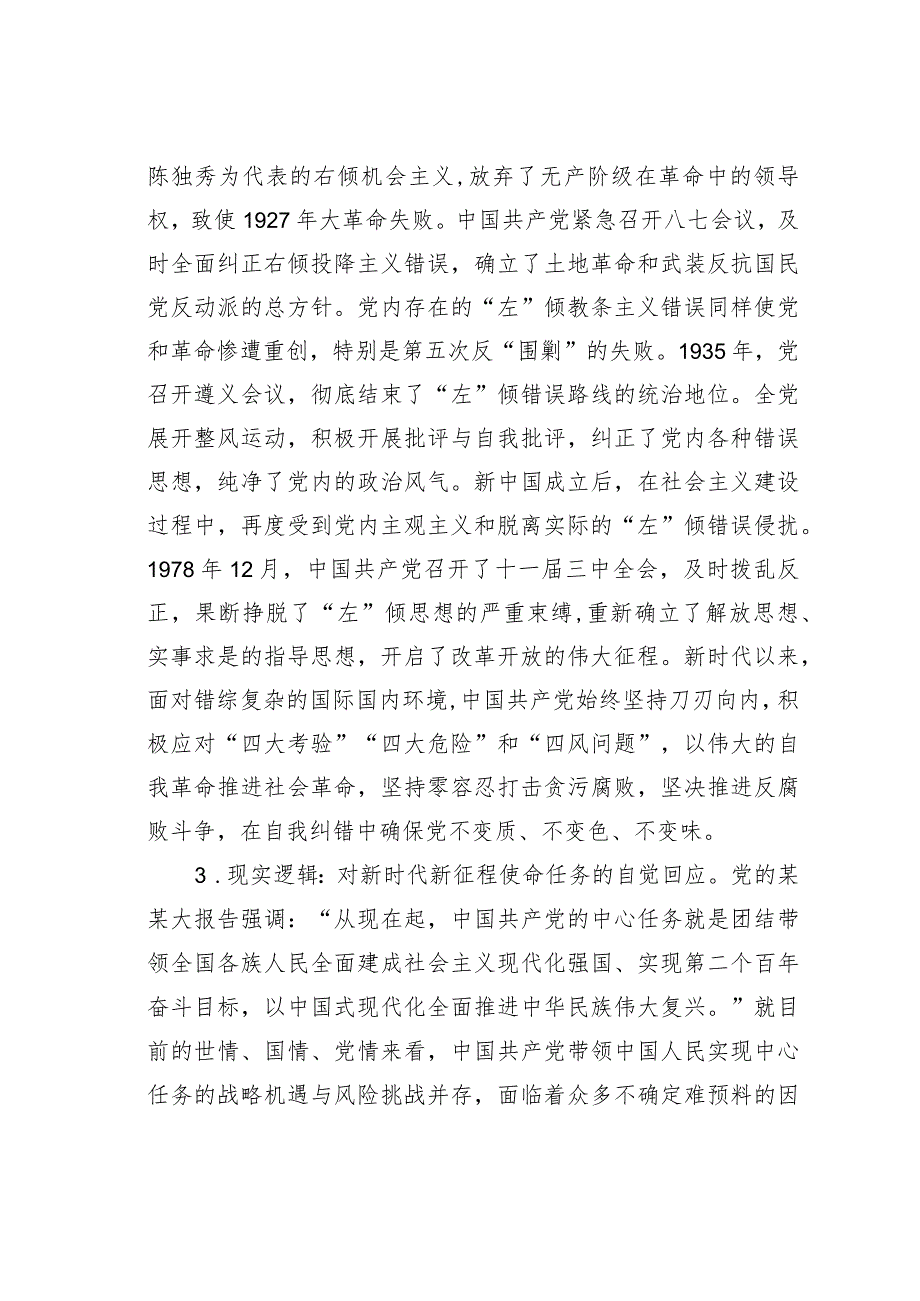 陈独秀为代表的右倾机会主义，放弃了无产阶级在革命中的领导权，致使1927年大革命失败。中国共产党紧急召开八七会议，及时全面纠正右倾投降主义错误，确立了土地革命和武装反抗国民党反动派的总方针。党内存在的“左”倾教条主义错误同样使党和革命惨遭重创，特别是第五次反“围剿”的失败。1935年，党召开遵义会议，彻底结束了“左”倾错误路线的统治地位。全党展开整风运动，积极开展批评与自我批评，纠正了党内各种错误思想，纯净了党内的政治风气。新中国成立后，在社会主义建设过程中，再度受到党内主观主义和脱离实际的“左”倾错误侵扰。1978年12月，中国共产党召开了十一届三中全会，及时拨乱反正，果断挣脱了“左”倾思想的严重束缚，重新确立了解放思想、实事求是的指导思想，开启了改革开放的伟大征程。新时代以来，面对错综复杂的国际国内环境，中国共产党始终坚持刀刃向内，积极应对“四大考验”“四大危险”和“四风问题”，以伟大的自我革命推进社会革命，坚持零容忍打击贪污腐败，坚决推进反腐败斗争，在自我纠错中确保党不变质、不变色、不变味。

3．现实逻辑：对新时代新征程使命任务的自觉回应。党的某某大报告强调：“从现在起，中国共产党的中心任务就是团结带领全国各族人民全面建成社会主义现代化强国、实现第二个百年奋斗目标，以中国式现代化全面推进中华民族伟大复兴。”就目前的世情、国情、党情来看，中国共产党带领中国人民实现中心任务的战略机遇与风险挑战并存，面临着众多不确定难预料的因